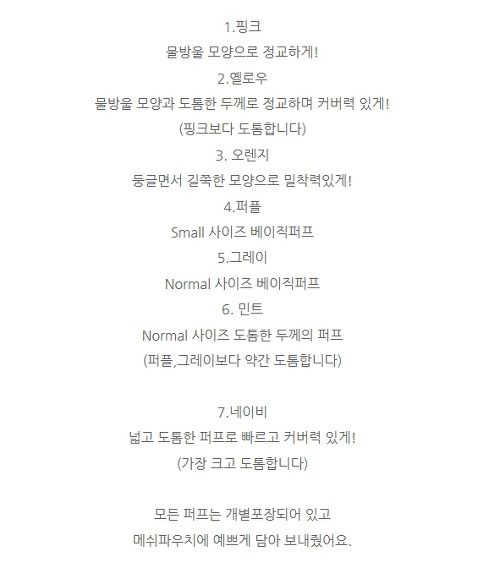 1.핑크
물방울 모양으로 정교하게!
2.옐로우
물방울 모양과 도톰한 두께로 정교하며 커버력 있게!
(핑크보다 도톰합니다)
3. 오렌지
둥글면서 길쭉한 모양으로 밀착력있게!
4.퍼플
Small 사이즈 베이직퍼프
5.그레이
Normal 사이즈 베이직퍼프
6. 민트
Normal 사이즈 도톰한 두께의 퍼프
(퍼플,그레이보다 약간 도톰합니다)

7.네이비
넓고 도톰한 퍼프로 빠르고 커버력 있게!
(가장 크고 도톰합니다)

모든 퍼프는 개별포장되어 있고
메쉬파우치에 예쁘게 담아 보내줬어요.